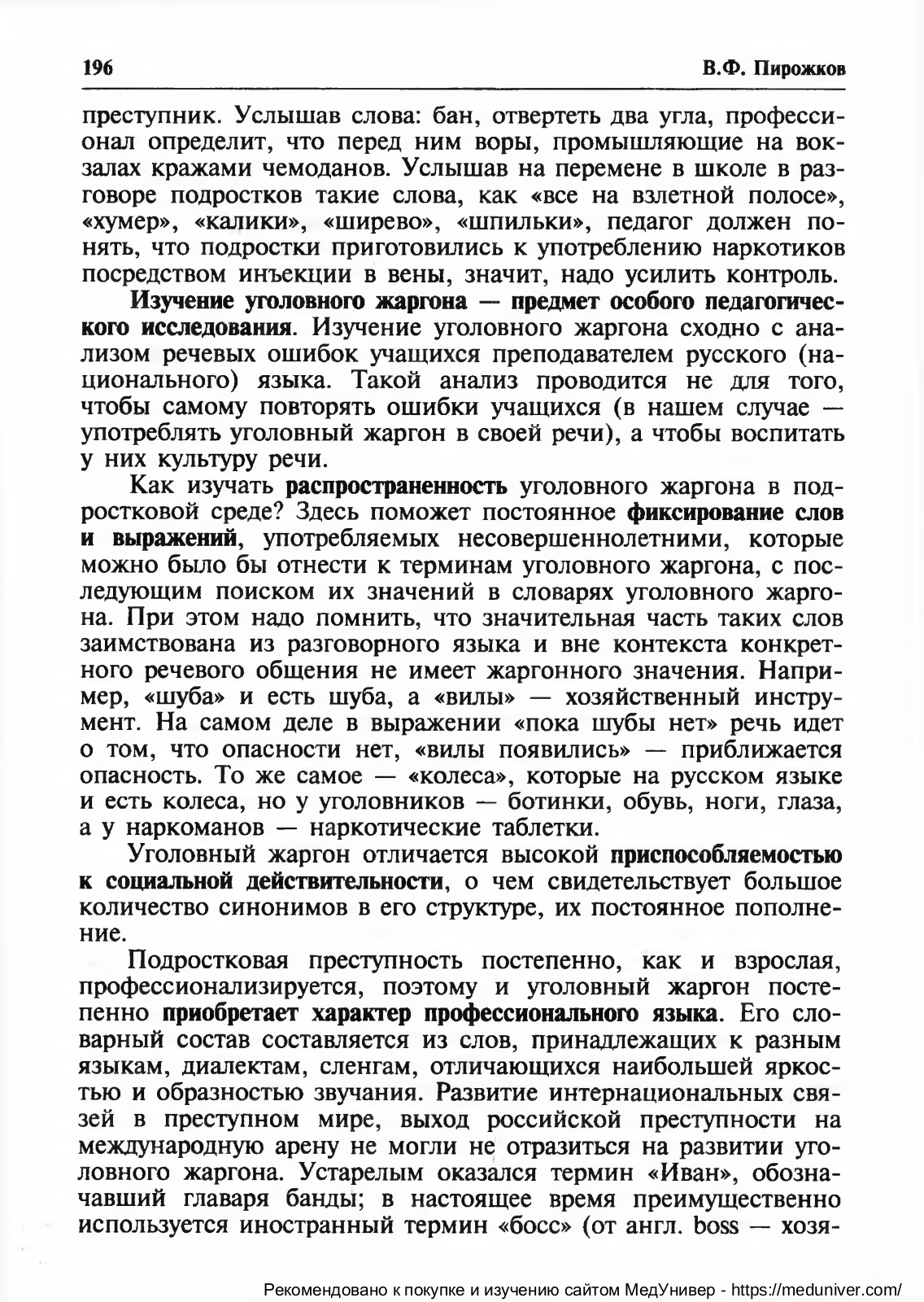 196 В.Ф. Пирожков

преступник. Услышав слова: бан, отвертеть два угла, профессионал определит, что перед ним воры, промышляющие на вокзалах кражами чемоданов. Услышав на перемене в школе в разговоре подростков такие слова, как «все на взлетной полосе», «хумер», «калики», «ширево», «шпильки», педагог должен понять, что подростки приготовились к употреблению наркотиков посредством инъекции в вены, значит, надо усилить контроль.

Изучение уголовного жаргона — предмет особого педагогического исследования. Изучение уголовного жаргона сходно с анализом речевых ошибок учащихся преподавателем русского (национального) языка. Такой анализ проводится не для того, чтобы самому повторять ошибки учащихся (в нашем случае — употреблять уголовный жаргон в своей речи), а чтобы воспитать у них культуру речи.

Как изучать распространенность уголовного жаргона в подростковой среде? Здесь поможет постоянное фиксирование слов и выражений, употребляемых несовершеннолетними, которые можно было бы отнести к терминам уголовного жаргона, с последующим поиском их значений в словарях уголовного жаргона. При этом надо помнить, что значительная часть таких слов заимствована из разговорного языка и вне контекста конкретного речевого общения не имеет жаргонного значения. Например, «шуба» и есть шуба, а «вилы» — хозяйственный инструмент. На самом деле в выражении «пока шубы нет» речь идет о том, что опасности нет, «вилы появились» — приближается опасность. То же самое — «колеса», которые на русском языке и есть колеса, но у уголовников — ботинки, обувь, ноги, глаза, а у наркоманов — наркотические таблетки.

Уголовный жаргон отличается высокой приспособляемостью к социальной действительности, о чем свидетельствует большое количество синонимов в его структуре, их постоянное пополнение.

Подростковая преступность постепенно, как и взрослая, профессионализируется, поэтому и уголовный жаргон постепенно приобретает характер профессионального языка. Его словарный состав составляется из слов, принадлежащих к разным языкам, диалектам, сленгам, отличающихся наибольшей яркостью и образностью звучания. Развитие интернациональных связей в преступном мире, выход российской преступности на международную арену не могли не отразиться на развитии уголовного жаргона. Устарелым оказался термин «Иван», обозначавший главаря банды; в настоящее время преимущественно используется иностранный термин «босс» (от англ. boss — хозя-

Рекомендовано к покупке и изучению сайтом МедУнивер - https://meduniver.com/